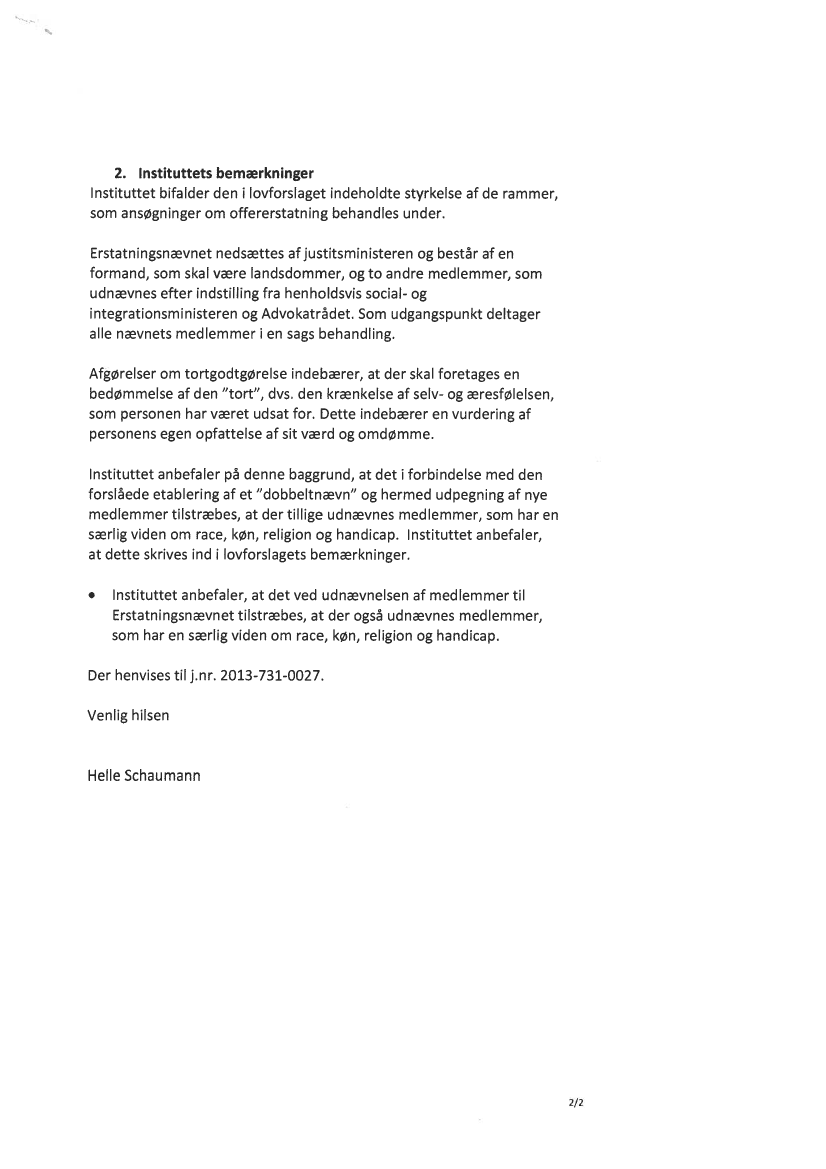 2. Instituttets bemærkninger
Instituttet bifalder den i lovforslaget indeholdte styrkelse af de rammer, som ansøgninger om offererstatning behandles under.

Erstatningsnævnet nedsættes af justitsministeren og består af en formand, som skal være landsdommer, og to andre medlemmer, som udnævnes efter indstilling fra henholdsvis social- og integrationsministeren og Advokatrådet. Som udgangspunkt deltager alle nævnets medlemmer i en sags behandling.

Afgørelser om tortgodtgørelse indebærer, at der skal foretages en bedømmelse af den "tort", dvs. den krænkelse af selv- og æresfølelsen, som personen har været udsat for. Dette indebærer en vurdering af personens egen opfattelse af sit værd og omdømme.

Instituttet anbefaler på denne baggrund, at det i forbindelse med den forslåede etablering af et "dobbeltnævn" og hermed udpegning af nye medlemmer tilstræbes, at der tillige udnævnes medlemmer, som har en særlig viden om race, køn, religion og handicap. Instituttet anbefaler, at dette skrives ind i lovforslagets bemærkninger.

• Instituttet anbefaler, at det ved udnævnelsen af medlemmer til Erstatningsnævnet tilstræbes, at der også udnævnes medlemmer, som har en særlig viden om race, køn, religion og handicap.

Der henvises til j.nr. 2013-731-0027.

Venlig hilsen

Helle Schaumann

2/2